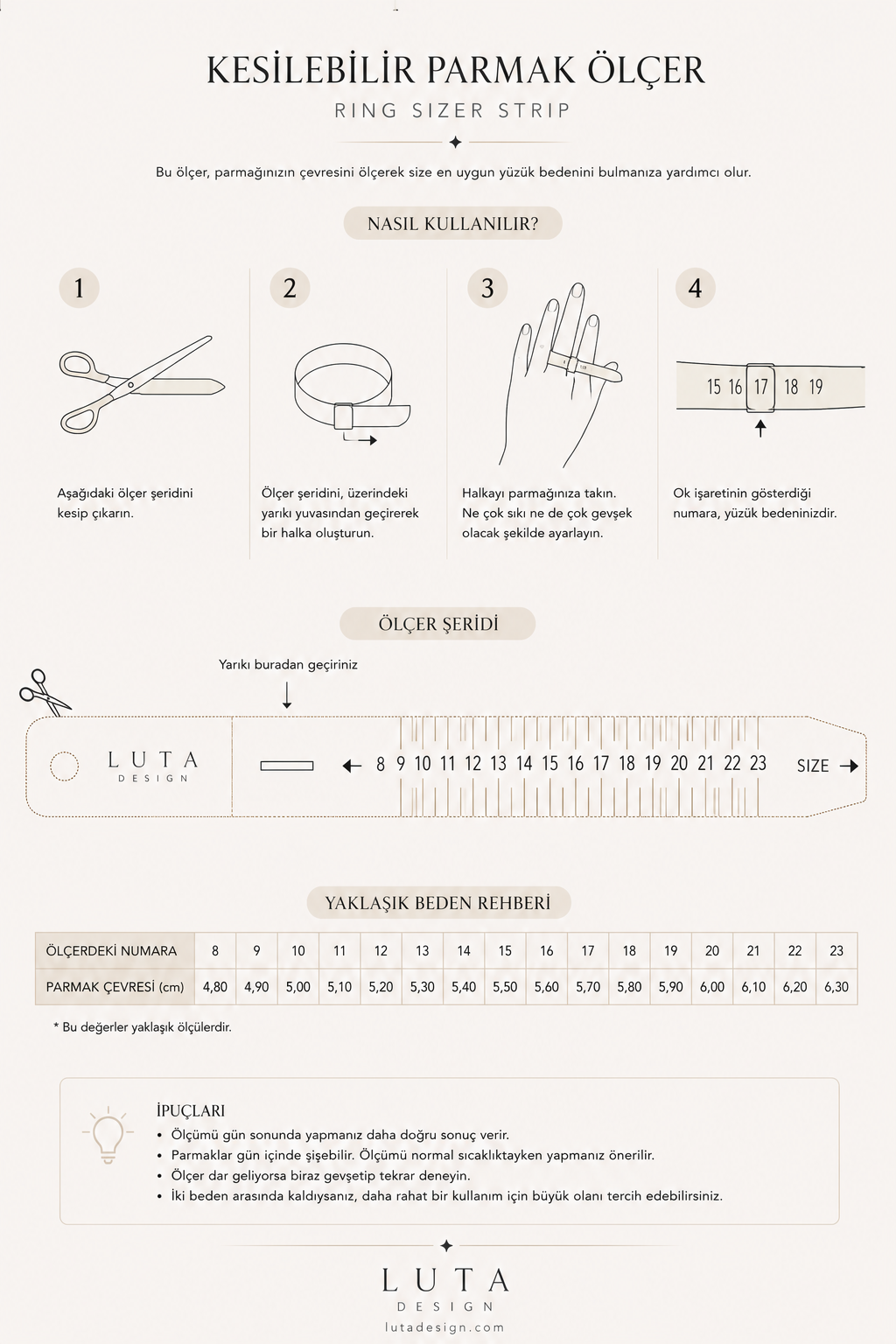 KESİLEBİLİR PARMAK ÖLÇER

RING SIZER STRIP

Bu ölçer, parmağınızın çevresini ölçerek size en uygun yüzük bedenini bulmanıza yardımcı olur.

NASIL KULLANILIR?

1

Aşağıdaki ölçer şeridini kesip çıkarın.

2

Ölçer şeridini, üzerindeki yarıkı yuvasından geçirerek bir halka oluşturun.

3

Halkayı parmağınıza takın. Ne çok sıkı ne de çok gevşek olacak şekilde ayarlayın.

4

15 16 17 18 19

Ok işaretinin gösterdiği numara, yüzük bedeninizdir.

ÖLÇER ŞERİDİ

Yarıkı buradan geçiriniz

LUTA DESIGN

8 9 10 11 12 13 14 15 16 17 18 19 20 21 22 23

SIZE

YAKLAŞIK BEDEN REHBERİ

| ÖLÇERDEKİ NUMARA | 8 | 9 | 10 | 11 | 12 | 13 | 14 | 15 | 16 | 17 | 18 | 19 | 20 | 21 | 22 | 23 |
|---|---|---|---|---|---|---|---|---|---|---|---|---|---|---|---|---|
| PARMAK ÇEVRESİ (cm) | 4,80 | 4,90 | 5,00 | 5,10 | 5,20 | 5,30 | 5,40 | 5,50 | 5,60 | 5,70 | 5,80 | 5,90 | 6,00 | 6,10 | 6,20 | 6,30 |

* Bu değerler yaklaşık ölçülerdir.

İPUÇLARI
• Ölçümü gün sonunda yapmanız daha doğru sonuç verir.
• Parmaklar gün içinde şişebilir. Ölçümü normal sıcaklıktayken yapmanız önerilir.
• Ölçer dar geliyorsa biraz gevşetip tekrar deneyin.
• İki beden arasında kaldıysanız, daha rahat bir kullanım için büyük olanı tercih edebilirsiniz.

LUTA
DESIGN
lutadesign.com